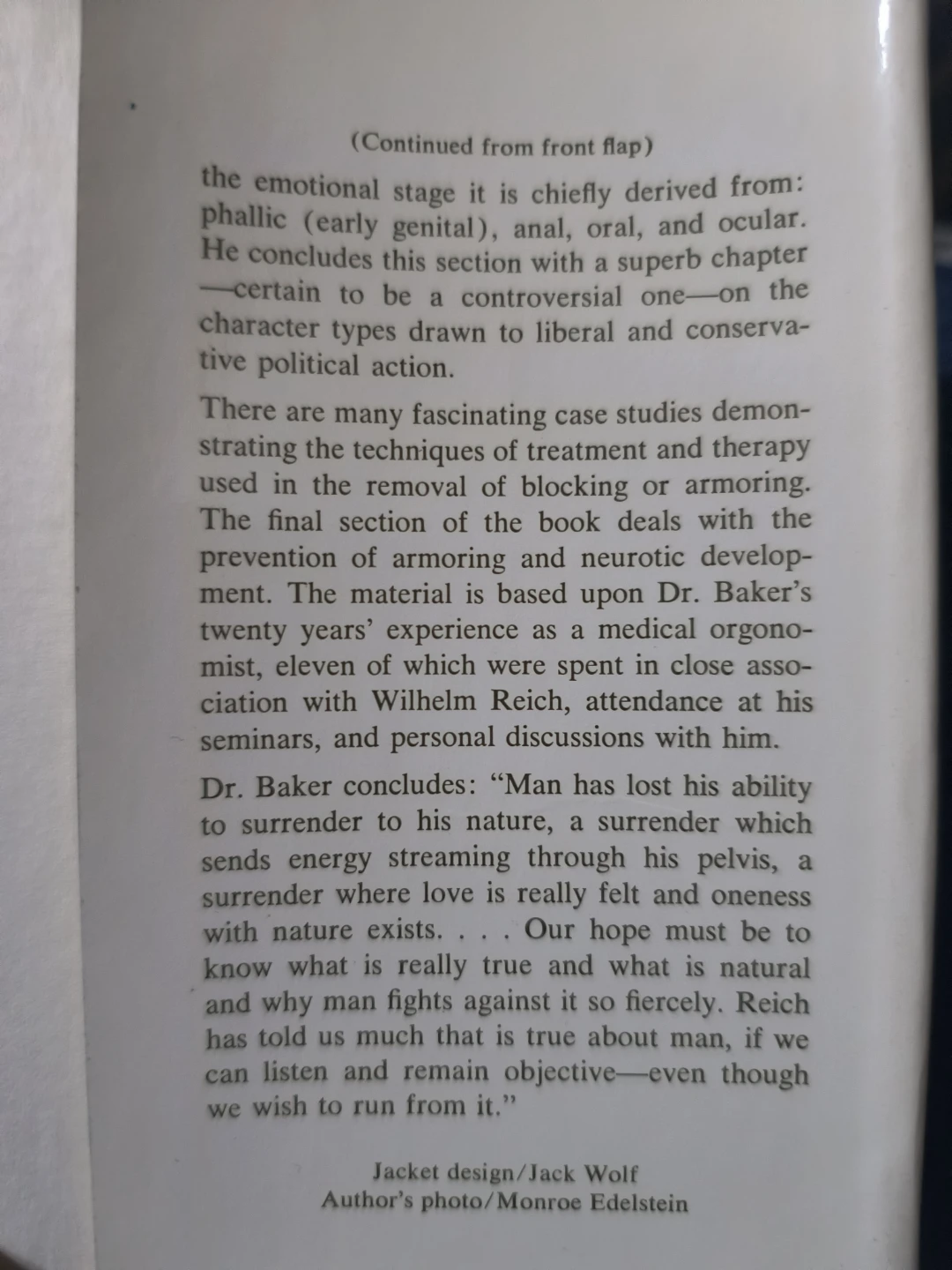 (Continued from front flap)

the emotional stage it is chiefly derived from: phallic (early genital), anal, oral, and ocular. He concludes this section with a superb chapter —certain to be a controversial one—on the character types drawn to liberal and conservative political action.

There are many fascinating case studies demonstrating the techniques of treatment and therapy used in the removal of blocking or armoring. The final section of the book deals with the prevention of armoring and neurotic development. The material is based upon Dr. Baker's twenty years' experience as a medical orgonomist, eleven of which were spent in close association with Wilhelm Reich, attendance at his seminars, and personal discussions with him.

Dr. Baker concludes: "Man has lost his ability to surrender to his nature, a surrender which sends energy streaming through his pelvis, a surrender where love is really felt and oneness with nature exists. . . . Our hope must be to know what is really true and what is natural and why man fights against it so fiercely. Reich has told us much that is true about man, if we can listen and remain objective—even though we wish to run from it."

Jacket design/Jack Wolf
Author's photo/Monroe Edelstein